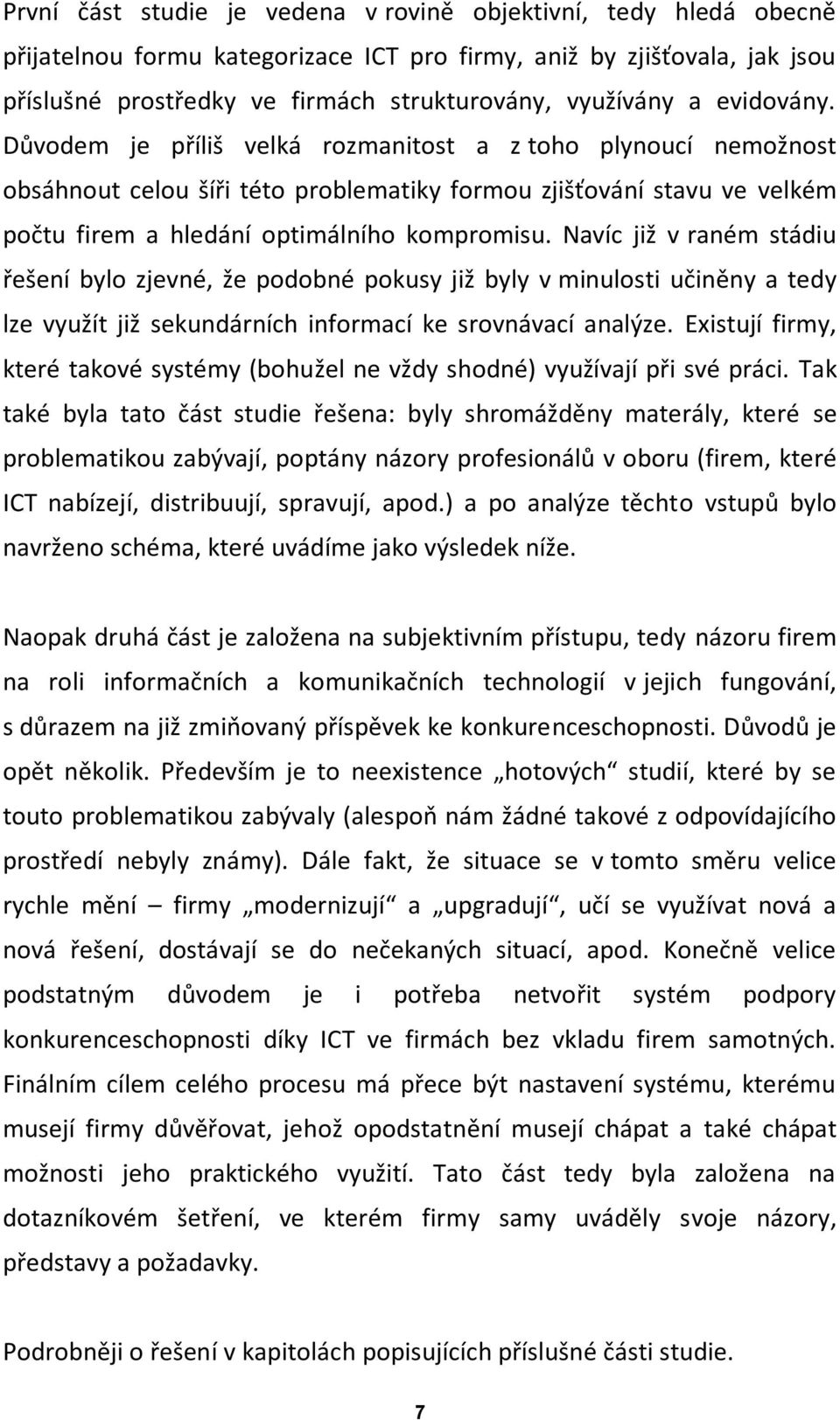 První část studie je vedena v rovině objektivní, tedy hledá obecně přijatelnou formu kategorizace ICT pro firmy, aniž by zjišťovala, jak jsou příslušné prostředky ve firmách strukturovány, využívány a evidovány. Důvodem je příliš velká rozmanitost a z toho plynoucí nemožnost obsáhnout celou šíři této problematiky formou zjišťování stavu ve velkém počtu firem a hledání optimálního kompromisu. Navíc již v raném stádiu řešení bylo zjevné, že podobné pokusy již byly v minulosti učiněny a tedy lze využít již sekundárních informací ke srovnávací analýze. Existují firmy, které takové systémy (bohužel ne vždy shodné) využívají při své práci. Tak také byla tato část studie řešena: byly shromážděny materály, které se problematikou zabývají, poptány názory profesionálů v oboru (firem, které ICT nabízejí, distribuují, spravují, apod.) a po analýze těchto vstupů bylo navrženo schéma, které uvádíme jako výsledek níže.

Naopak druhá část je založena na subjektivním přístupu, tedy názoru firem na roli informačních a komunikačních technologií v jejich fungování, s důrazem na již zmiňovaný příspěvek ke konkurenceschopnosti. Důvodů je opět několik. Především je to neexistence „hotových“ studií, které by se touto problematikou zabývaly (alespoň nám žádné takové z odpovídajícího prostředí nebyly známy). Dále fakt, že situace se v tomto směru velice rychle mění – firmy „modernizují“ a „upgradují“, učí se využívat nová a nová řešení, dostávají se do nečekaných situací, apod. Konečně velice podstatným důvodem je i potřeba netvořit systém podpory konkurenceschopnosti díky ICT ve firmách bez vkladu firem samotných. Finálním cílem celého procesu má přece být nastavení systému, kterému musejí firmy důvěřovat, jehož opodstatnění musejí chápat a také chápat možnosti jeho praktického využití. Tato část tedy byla založena na dotazníkovém šetření, ve kterém firmy samy uváděly svoje názory, představy a požadavky.

Podrobněji o řešení v kapitolách popisujících příslušné části studie.

7